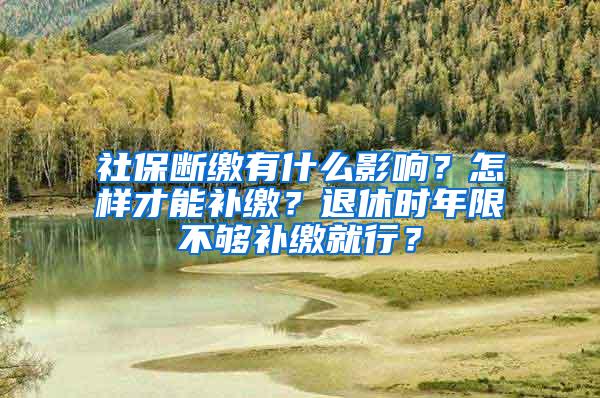 社保断缴有什么影响？怎样才能补缴？退休时年限不够补缴就行？